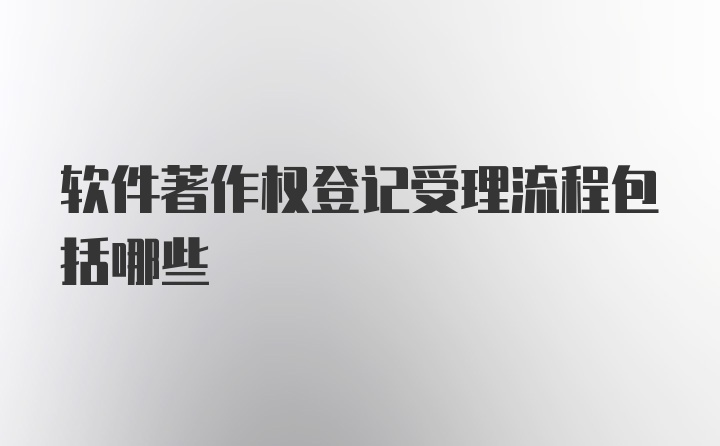 软件著作权登记受理流程包括哪些